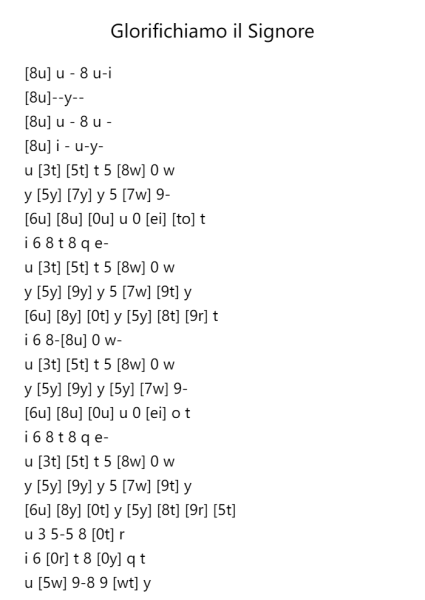 Glorifichiamo il Signore

[8u] u - 8 u-i
[8u]--y--
[8u] u - 8 u -
[8u] i - u-y-
u [3t] [5t] t 5 [8w] 0 w
y [5y] [7y] y 5 [7w] 9-
[6u] [8u] [0u] u 0 [ei] [to] t
i 6 8 t 8 q e-
u [3t] [5t] t 5 [8w] 0 w
y [5y] [9y] y 5 [7w] [9t] y
[6u] [8y] [0t] y [5y] [8t] [9r] t
i 6 8-[8u] 0 w-
u [3t] [5t] t 5 [8w] 0 w
y [5y] [9y] y [5y] [7w] 9-
[6u] [8u] [0u] u 0 [ei] o t
i 6 8 t 8 q e-
u [3t] [5t] t 5 [8w] 0 w
y [5y] [9y] y 5 [7w] [9t] y
[6u] [8y] [0t] y [5y] [8t] [9r] [5t]
u 3 5-5 8 [0t] r
i 6 [0r] t 8 [0y] q t
u [5w] 9-8 9 [wt] y